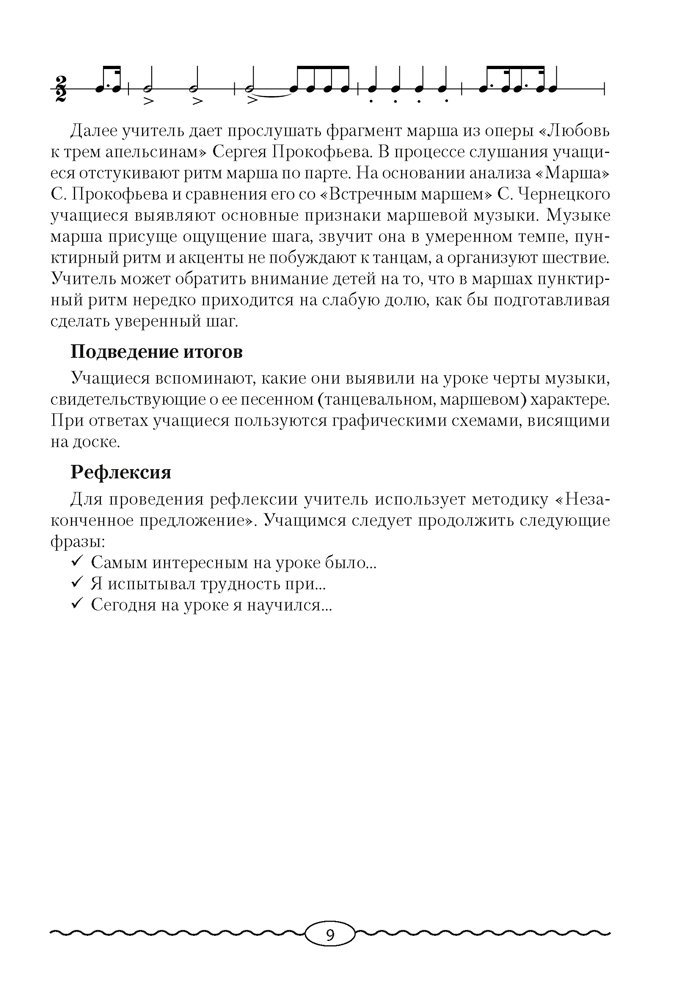 $\frac{2}{2}$

Далее учитель дает прослушать фрагмент марша из оперы «Любовь к трем апельсинам» Сергея Прокофьева. В процессе слушания учащиеся отстукивают ритм марша по парте. На основании анализа «Марша» С. Прокофьева и сравнения его со «Встречным маршем» С. Чернецкого учащиеся выявляют основные признаки маршевой музыки. Музыке марша присуще ощущение шага, звучит она в умеренном темпе, пунктирный ритм и акценты не побуждают к танцам, а организуют шествие. Учитель может обратить внимание детей на то, что в маршах пунктирный ритм нередко приходится на слабую долю, как бы подготавливая сделать уверенный шаг.

Подведение итогов

Учащиеся вспоминают, какие они выявили на уроке черты музыки, свидетельствующие о ее песенном (танцевальном, маршевом) характере. При ответах учащиеся пользуются графическими схемами, висящими на доске.

Рефлексия

Для проведения рефлексии учитель использует методику «Незаконченное предложение». Учащимся следует продолжить следующие фразы:
✓ Самым интересным на уроке было...
✓ Я испытывал трудность при...
✓ Сегодня на уроке я научился...

9